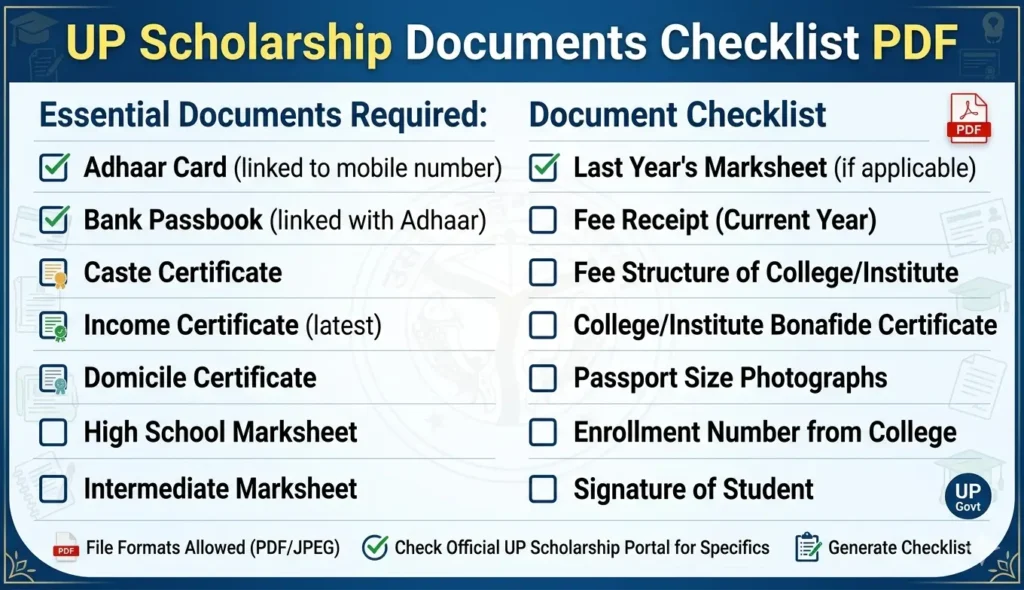 UP Scholarship Documents Checklist PDF

Essential Documents Required:

Adhaar Card (linked to mobile number)

Bank Passbook (linked with Adhaar)

Caste Certificate

Income Certificate (latest)

Domicile Certificate

High School Marksheet

Intermediate Marksheet

Document Checklist

PDF

Last Year's Marksheet (if applicable)

Fee Receipt (Current Year)

Fee Structure of College/Institute

College/Institute Bonafide Certificate

Passport Size Photographs

Enrollment Number from College

Signature of Student

UP Govt

PDF File Formats Allowed (PDF/JPEG)

Check Official UP Scholarship Portal for Specifics

Generate Checklist